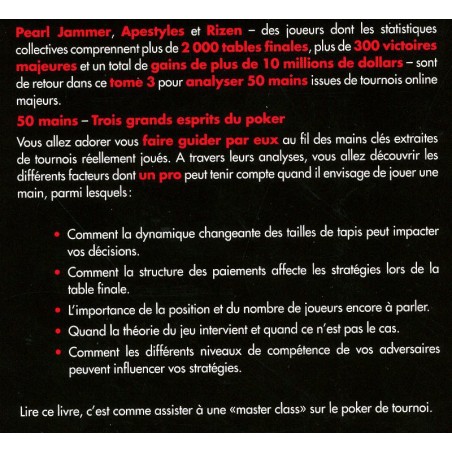 Pearl Jammer, Apestyles et Rizen – des joueurs dont les statistiques collectives comprennent plus de 2 000 tables finales, plus de 300 victoires majeures et un total de gains de plus de 10 millions de dollars – sont de retour dans ce tome 3 pour analyser 50 mains issues de tournois online majeurs.

50 mains – Trois grands esprits du poker

Vous allez adorer vous faire guider par eux au fil des mains clés extraites de tournois réellement joués. A travers leurs analyses, vous allez découvrir les différents facteurs dont un pro peut tenir compte quand il envisage de jouer une main, parmi lesquels :

• Comment la dynamique changeante des tailles de tapis peut impacter vos décisions.
• Comment la structure des paiements affecte les stratégies lors de la table finale.
• L'importance de la position et du nombre de joueurs encore à parler.
• Quand la théorie du jeu intervient et quand ce n'est pas le cas.
• Comment les différents niveaux de compétence de vos adversaires peuvent influencer vos stratégies.

Lire ce livre, c'est comme assister à une «master class» sur le poker de tournoi.